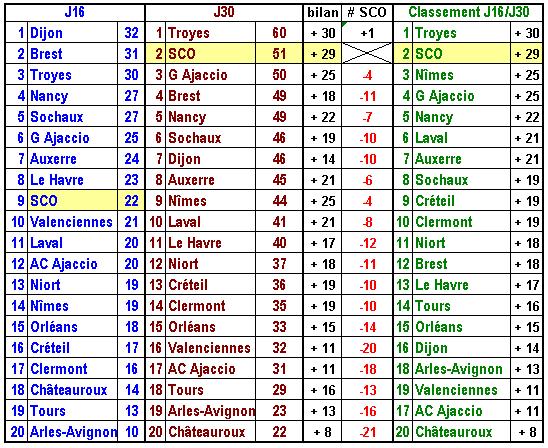 | J16 | | | J30 | | | bilan | # SCO | Classement J16/J30 | | |
|---|---|---|---|---|---|---|---|---|---|---|
| 1 | Dijon | 32 | 1 | Troyes | 60 | + 30 | +1 | 1 | Troyes | + 30 |
| 2 | Brest | 31 | 2 | SCO | 51 | + 29 | | 2 | SCO | + 29 |
| 3 | Troyes | 30 | 3 | G Ajaccio | 50 | + 25 | -4 | 3 | Nîmes | + 25 |
| 4 | Nancy | 27 | 4 | Brest | 49 | + 18 | -11 | 4 | G Ajaccio | + 25 |
| 5 | Sochaux | 27 | 5 | Nancy | 49 | + 22 | -7 | 5 | Nancy | + 22 |
| 6 | G Ajaccio | 25 | 6 | Sochaux | 46 | + 19 | -10 | 6 | Laval | + 21 |
| 7 | Auxerre | 24 | 7 | Dijon | 46 | + 14 | -10 | 7 | Auxerre | + 21 |
| 8 | Le Havre | 23 | 8 | Auxerre | 45 | + 21 | -6 | 8 | Sochaux | + 19 |
| 9 | SCO | 22 | 9 | Nîmes | 44 | + 25 | -4 | 9 | Créteil | + 19 |
| 10 | Valenciennes | 21 | 10 | Laval | 41 | + 21 | -8 | 10 | Clermont | + 19 |
| 11 | Laval | 20 | 11 | Le Havre | 40 | + 17 | -12 | 11 | Niort | + 18 |
| 12 | AC Ajaccio | 20 | 12 | Niort | 37 | + 18 | -11 | 12 | Brest | + 18 |
| 13 | Niort | 19 | 13 | Créteil | 36 | + 19 | -10 | 13 | Le Havre | + 17 |
| 14 | Nîmes | 19 | 14 | Clermont | 35 | + 19 | -10 | 14 | Tours | + 16 |
| 15 | Orléans | 18 | 15 | Orléans | 33 | + 15 | -14 | 15 | Orléans | + 15 |
| 16 | Créteil | 17 | 16 | Valenciennes | 32 | + 11 | -20 | 16 | Dijon | + 14 |
| 17 | Clermont | 16 | 17 | AC Ajaccio | 31 | + 11 | -18 | 18 | Arles-Avignon | + 13 |
| 18 | Châteauroux | 14 | 18 | Tours | 29 | + 16 | -13 | 19 | Valenciennes | + 11 |
| 19 | Tours | 13 | 19 | Arles-Avignon | 23 | + 13 | -16 | 17 | AC Ajaccio | + 11 |
| 20 | Arles-Avignon | 10 | 20 | Châteauroux | 22 | + 8 | -21 | 20 | Châteauroux | + 8 |